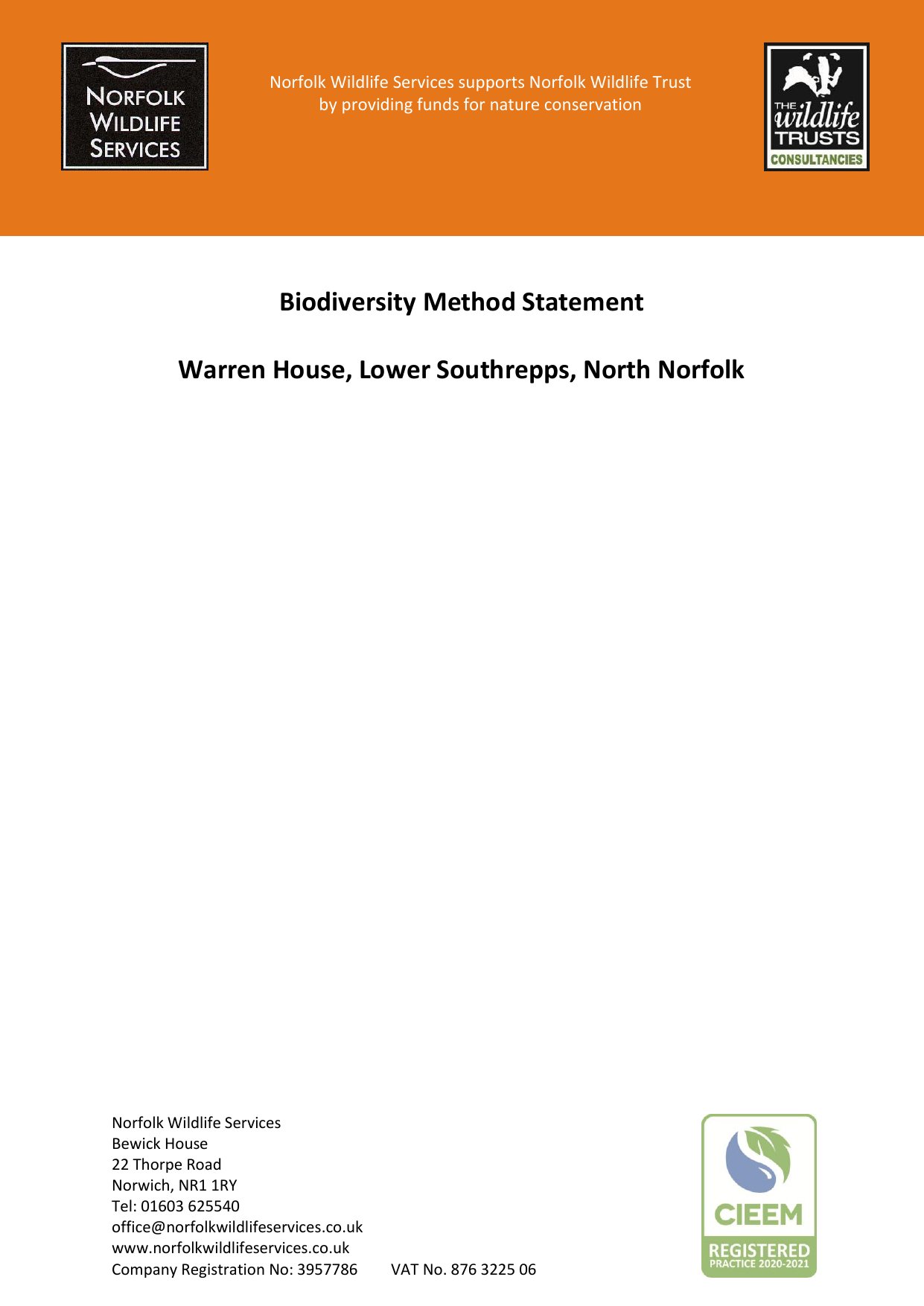 NORFOLK WILDLIFE SERVICES

Norfolk Wildlife Services supports Norfolk Wildlife Trust by providing funds for nature conservation

THE wildlife TRUSTS CONSULTANCIES

Biodiversity Method Statement

Warren House, Lower Southrepps, North Norfolk

Norfolk Wildlife Services
Bewick House
22 Thorpe Road
Norwich, NR1 1RY
Tel: 01603 625540
office@norfolkwildlifeservices.co.uk
www.norfolkwildlifeservices.co.uk
Company Registration No: 3957786 VAT No. 876 3225 06

CIEEM REGISTERED PRACTICE 2020-2021